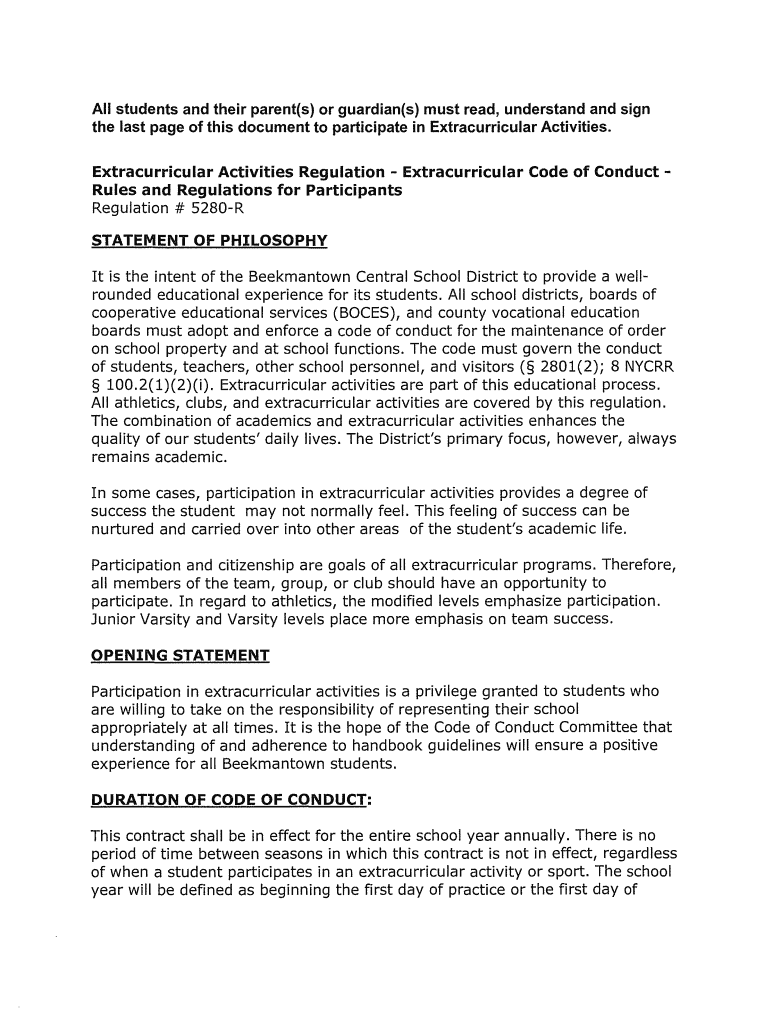 All students and their parent(s) or guardian(s) must read, understand and sign the last page of this document to participate in Extracurricular Activities.

Extracurricular Activities Regulation - Extracurricular Code of Conduct - Rules and Regulations for Participants
Regulation # 5280-R

STATEMENT OF PHILOSOPHY

It is the intent of the Beekmantown Central School District to provide a well-rounded educational experience for its students. All school districts, boards of cooperative educational services (BOCES), and county vocational education boards must adopt and enforce a code of conduct for the maintenance of order on school property and at school functions. The code must govern the conduct of students, teachers, other school personnel, and visitors (§ 2801(2); 8 NYCRR § 100.2(1)(2)(i). Extracurricular activities are part of this educational process. All athletics, clubs, and extracurricular activities are covered by this regulation. The combination of academics and extracurricular activities enhances the quality of our students' daily lives. The District's primary focus, however, always remains academic.

In some cases, participation in extracurricular activities provides a degree of success the student may not normally feel. This feeling of success can be nurtured and carried over into other areas of the student's academic life.

Participation and citizenship are goals of all extracurricular programs. Therefore, all members of the team, group, or club should have an opportunity to participate. In regard to athletics, the modified levels emphasize participation. Junior Varsity and Varsity levels place more emphasis on team success.

OPENING STATEMENT

Participation in extracurricular activities is a privilege granted to students who are willing to take on the responsibility of representing their school appropriately at all times. It is the hope of the Code of Conduct Committee that understanding of and adherence to handbook guidelines will ensure a positive experience for all Beekmantown students.

DURATION OF CODE OF CONDUCT:

This contract shall be in effect for the entire school year annually. There is no period of time between seasons in which this contract is not in effect, regardless of when a student participates in an extracurricular activity or sport. The school year will be defined as beginning the first day of practice or the first day of